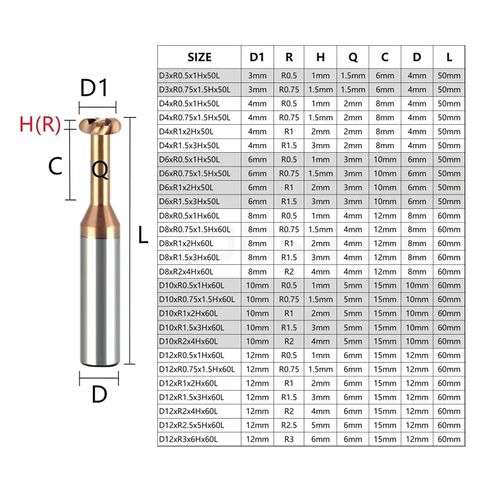 D1

H(R)

C

Q

L

D

| SIZE | D1 | R | H | Q | C | D | L |
|---|---|---|---|---|---|---|---|
| D3xR0.5x1Hx50L | 3mm | R0.5 | 1mm | 1.5mm | 6mm | 4mm | 50mm |
| D3xR0.75x1.5Hx50L | 3mm | R0.75 | 1.5mm | 1.5mm | 6mm | 4mm | 50mm |
| D4xR0.5x1Hx50L | 4mm | R0.5 | 1mm | 2mm | 8mm | 4mm | 50mm |
| D4xR0.75x1.5Hx50L | 4mm | R0.75 | 1.5mm | 2mm | 8mm | 4mm | 50mm |
| D4xR1x2Hx50L | 4mm | R1 | 2mm | 2mm | 8mm | 4mm | 50mm |
| D4xR1.5x3Hx50L | 4mm | R1.5 | 3mm | 2mm | 8mm | 4mm | 50mm |
| D6xR0.5x1Hx50L | 6mm | R0.5 | 1mm | 3mm | 10mm | 6mm | 50mm |
| D6xR0.75x1.5Hx50L | 6mm | R0.75 | 1.5mm | 3mm | 10mm | 6mm | 50mm |
| D6xR1x2Hx50L | 6mm | R1 | 2mm | 3mm | 10mm | 6mm | 50mm |
| D6xR1.5x3Hx50L | 6mm | R1.5 | 3mm | 3mm | 10mm | 6mm | 50mm |
| D8xR0.5x1Hx60L | 8mm | R0.5 | 1mm | 4mm | 12mm | 8mm | 60mm |
| D8xR0.75x1.5Hx60L | 8mm | R0.75 | 1.5mm | 4mm | 12mm | 8mm | 60mm |
| D8xR1x2Hx60L | 8mm | R1 | 2mm | 4mm | 12mm | 8mm | 60mm |
| D8xR1.5x3Hx60L | 8mm | R1.5 | 3mm | 4mm | 12mm | 8mm | 60mm |
| D8xR2x4Hx60L | 8mm | R2 | 4mm | 4mm | 12mm | 8mm | 60mm |
| D10xR0.5x1Hx60L | 10mm | R0.5 | 1mm | 5mm | 15mm | 10mm | 60mm |
| D10xR0.75x1.5Hx60L | 10mm | R0.75 | 1.5mm | 5mm | 15mm | 10mm | 60mm |
| D10xR1x2Hx60L | 10mm | R1 | 2mm | 5mm | 15mm | 10mm | 60mm |
| D10xR1.5x3Hx60L | 10mm | R1.5 | 3mm | 5mm | 15mm | 10mm | 60mm |
| D10xR2x4Hx60L | 10mm | R2 | 4mm | 5mm | 15mm | 10mm | 60mm |
| D12xR0.5x1Hx60L | 12mm | R0.5 | 1mm | 6mm | 15mm | 12mm | 60mm |
| D12xR0.75x1.5Hx60L | 12mm | R0.75 | 1.5mm | 6mm | 15mm | 12mm | 60mm |
| D12xR1x2Hx60L | 12mm | R1 | 2mm | 6mm | 15mm | 12mm | 60mm |
| D12xR1.5x3Hx60L | 12mm | R1.5 | 3mm | 6mm | 15mm | 12mm | 60mm |
| D12xR2x4Hx60L | 12mm | R2 | 4mm | 6mm | 15mm | 12mm | 60mm |
| D12xR2.5x5Hx60L | 12mm | R2.5 | 5mm | 6mm | 15mm | 12mm | 60mm |
| D12xR3x6Hx60L | 12mm | R3 | 6mm | 6mm | 15mm | 12mm | 60mm |